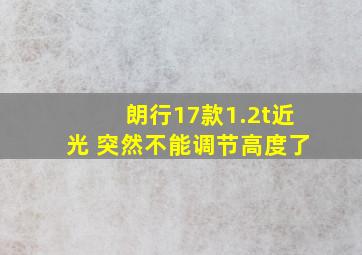 朗行17款1.2t近光 突然不能调节高度了